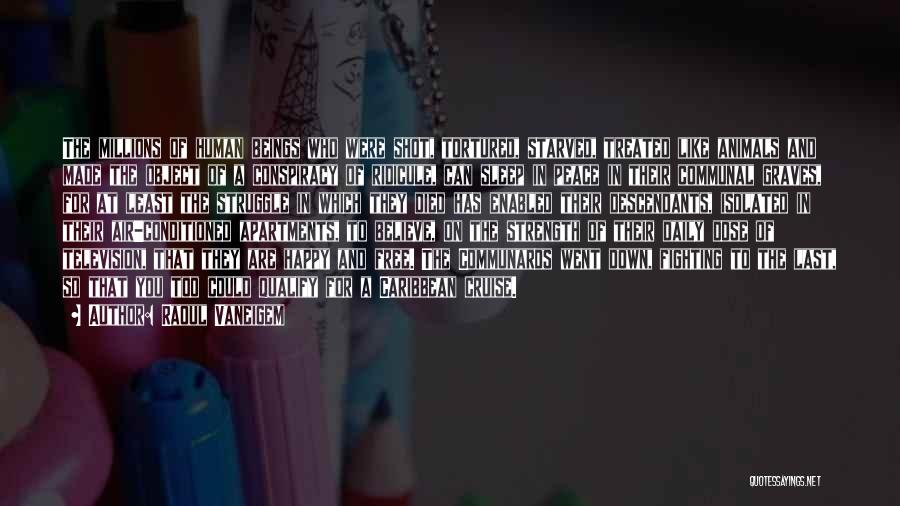 THE MILLIONS OF HUMAN BEINGS WHO WERE SHOT, TORTURED, STARVED, TREATED LIKE ANIMALS AND MADE THE OBJECT OF A CONSPIRACY OF RIDICULE, CAN SLEEP IN PEACE IN THEIR COMMUNAL GRAVES, FOR AT LEAST THE STRUGGLE IN WHICH THEY DIED HAS ENABLED THEIR DESCENDANTS, ISOLATED IN THEIR AIR-CONDITIONED APARTMENTS, TO BELIEVE, ON THE STRENGTH OF THEIR DAILY DOSE OF TELEVISION, THAT THEY ARE HAPPY AND FREE. THE COMMUNARDS WENT DOWN, FIGHTING TO THE LAST, SO THAT YOU TOO COULD QUALIFY FOR A CARIBBEAN CRUISE.

AUTHOR: RAOUL VANEIGEM

QUOTESSAYINGS.NET